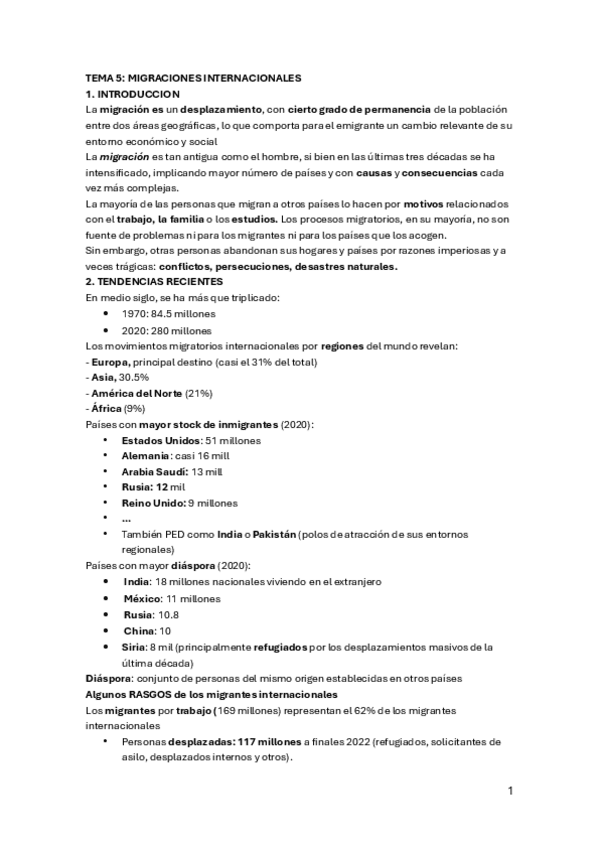 TEMA 5: MIGRACIONES INTERNACIONALES
1. INTRODUCCION
La migración es un desplazamiento, con cierto grado de permanencia de la población entre dos áreas geográficas, lo que comporta para el emigrante un cambio relevante de su entorno económico y social
La migración es tan antigua como el hombre, si bien en las últimas tres décadas se ha intensificado, implicando mayor número de países y con causas y consecuencias cada vez más complejas.
La mayoría de las personas que migran a otros países lo hacen por motivos relacionados con el trabajo, la familia o los estudios. Los procesos migratorios, en su mayoría, no son fuente de problemas ni para los migrantes ni para los países que los acogen.
Sin embargo, otras personas abandonan sus hogares y países por razones imperiosas y a veces trágicas: conflictos, persecuciones, desastres naturales.
2. TENDENCIAS RECIENTES
En medio siglo, se ha más que triplicado:
• 1970: 84.5 millones
• 2020: 280 millones
Los movimientos migratorios internacionales por regiones del mundo revelan:
- Europa, principal destino (casi el 31% del total)
- Asia, 30.5%
- América del Norte (21%)
- África (9%)
Países con mayor stock de inmigrantes (2020):
• Estados Unidos: 51 millones
• Alemania: casi 16 mill
• Arabia Saudí: 13 mill
• Rusia: 12 mil
• Reino Unido: 9 millones
• ...
• También PED como India o Pakistán (polos de atracción de sus entornos regionales)
Países con mayor diáspora (2020):
• India: 18 millones nacionales viviendo en el extranjero
• México: 11 millones
• Rusia: 10.8
• China: 10
• Siria: 8 mil (principalmente refugiados por los desplazamientos masivos de la última década)
Diáspora: conjunto de personas del mismo origen establecidas en otros países
Algunos RASGOS de los migrantes internacionales
Los migrantes por trabajo (169 millones) representan el 62% de los migrantes internacionales
• Personas desplazadas: 117 millones a finales 2022 (refugiados, solicitantes de asilo, desplazados internos y otros).

1